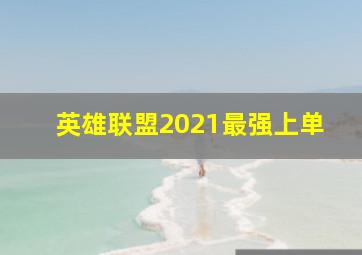 英雄联盟2021最强上单